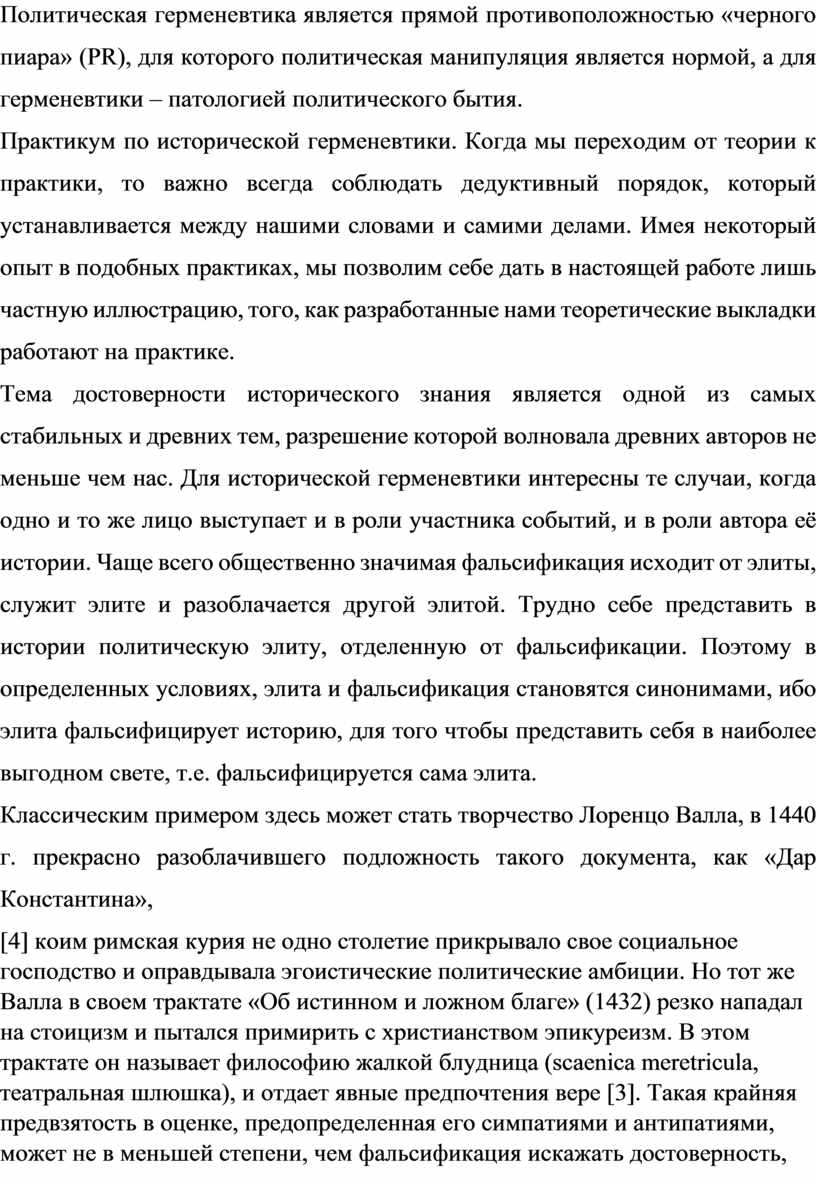 Политическая герменевтика является прямой противоположностью «черного пиара» (PR), для которого политическая манипуляция является нормой, а для герменевтики – патологией политического бытия.

Практикум по исторической герменевтики. Когда мы переходим от теории к практики, то важно всегда соблюдать дедуктивный порядок, который устанавливается между нашими словами и самими делами. Имея некоторый опыт в подобных практиках, мы позволим себе дать в настоящей работе лишь частную иллюстрацию, того, как разработанные нами теоретические выкладки работают на практике.

Тема достоверности исторического знания является одной из самых стабильных и древних тем, разрешение которой волновала древних авторов не меньше чем нас. Для исторической герменевтики интересны те случаи, когда одно и то же лицо выступает и в роли участника событий, и в роли автора её истории. Чаще всего общественно значимая фальсификация исходит от элиты, служит элите и разоблачается другой элитой. Трудно себе представить в истории политическую элиту, отделенную от фальсификации. Поэтому в определенных условиях, элита и фальсификация становятся синонимами, ибо элита фальсифицирует историю, для того чтобы представить себя в наиболее выгодном свете, т.е. фальсифицируется сама элита.

Классическим примером здесь может стать творчество Лоренцо Валла, в 1440 г. прекрасно разоблачившего подложность такого документа, как «Дар Константина»,

[4] коим римская курия не одно столетие прикрывало свое социальное господство и оправдывала эгоистические политические амбиции. Но тот же Валла в своем трактате «Об истинном и ложном благе» (1432) резко нападал на стоицизм и пытался примирить с христианством эпикуреизм. В этом трактате он называет философию жалкой блудница (scaenica meretricula, театральная шлюшка), и отдает явные предпочтения вере [3]. Такая крайняя предвзятость в оценке, предопределенная его симпатиями и антипатиями, может не в меньшей степени, чем фальсификация искажать достоверность,